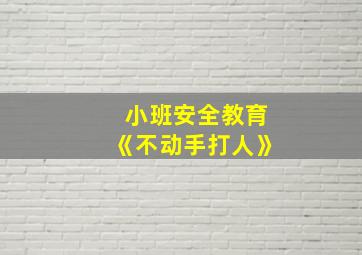 小班安全教育
《不动手打人》